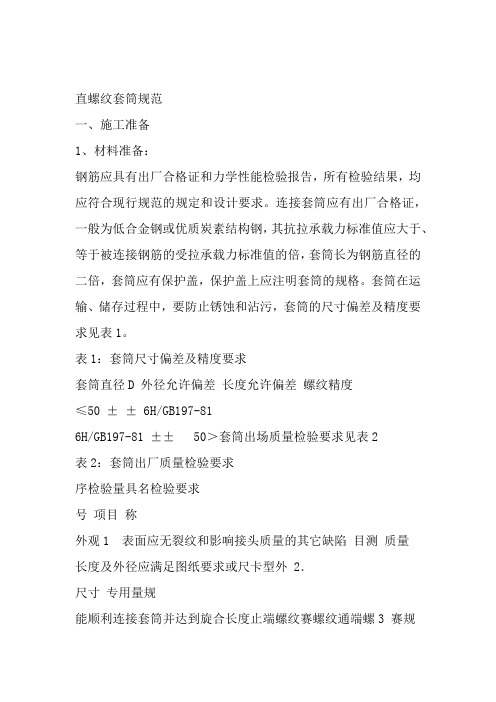 直螺纹套筒规范

一、施工准备

1、材料准备：

钢筋应具有出厂合格证和力学性能检验报告，所有检验结果，均应符合现行规范的规定和设计要求。连接套筒应有出厂合格证，一般为低合金钢或优质炭素结构钢，其抗拉承载力标准值应大于、等于被连接钢筋的受拉承载力标准值的倍，套筒长为钢筋直径的二倍，套筒应有保护盖，保护盖上应注明套筒的规格。套筒在运输、储存过程中，要防止锈蚀和沾污，套筒的尺寸偏差及精度要求见表 1。

表 1：套筒尺寸偏差及精度要求

套筒直径 D 外径允许偏差 长度允许偏差 螺纹精度

≤50 ± ± 6H/GB197-81

6H/GB197-81 ±± 50＞套筒出场质量检验要求见表 2

表 2：套筒出厂质量检验要求

序检验量具名检验要求

号 项目 称

外观 1 表面应无裂纹和影响接头质量的其它缺陷 目测 质量

长度及外径应满足图纸要求或尺卡型外 2.

尺寸 专用量规

能顺利连接套筒并达到旋合长度止端螺纹赛螺纹通端螺 3 赛规